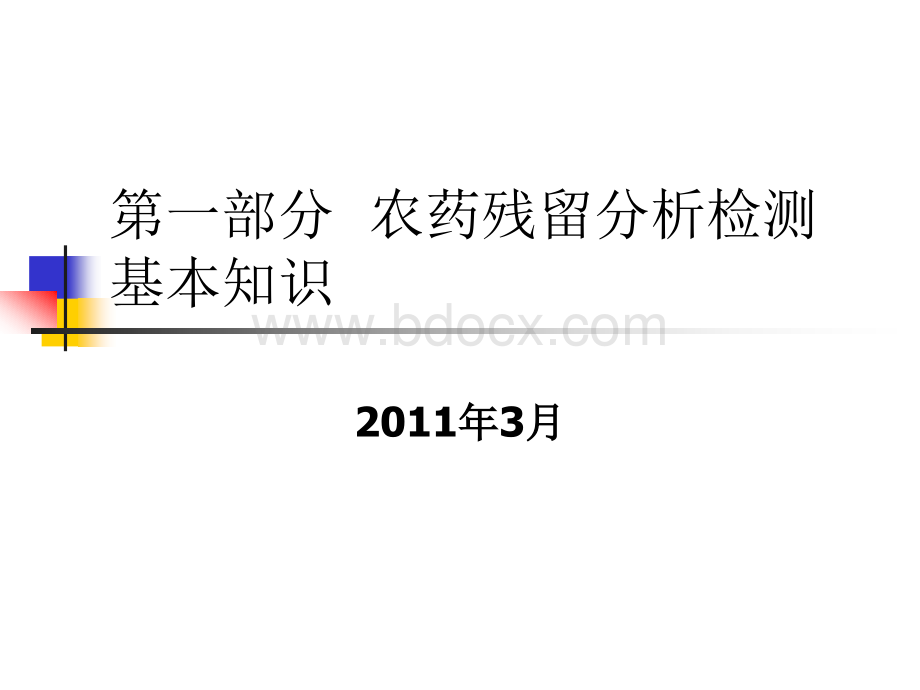 第一部分 农药残留分析检测基本知识

www.bdocx.com

2011年3月